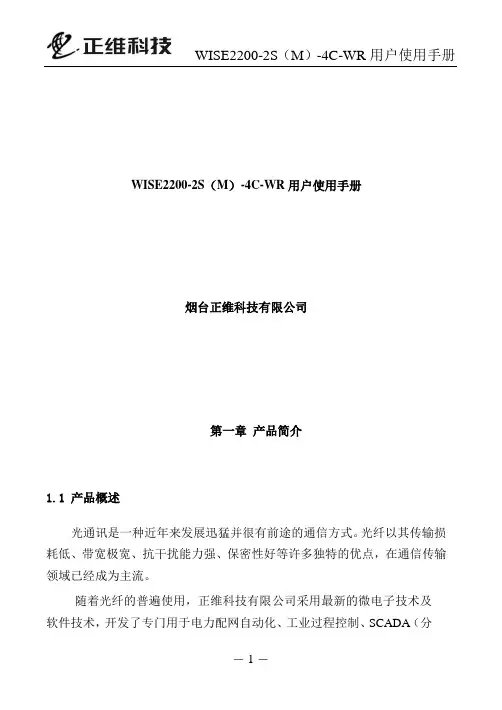 正维科技 WISE2200-2S（M）-4C-WR 用户使用手册

WISE2200-2S（M）-4C-WR 用户使用手册

烟台正维科技有限公司

第一章 产品简介

1.1 产品概述

光通讯是一种近年来发展迅猛并很有前途的通信方式。光纤以其传输损耗低、带宽极宽、抗干扰能力强、保密性好等许多独特的优点，在通信传输领域已经成为主流。

随着光纤的普遍使用，正维科技有限公司采用最新的微电子技术及软件技术，开发了专门用于电力配网自动化、工业过程控制、SCADA（分

— 1 —